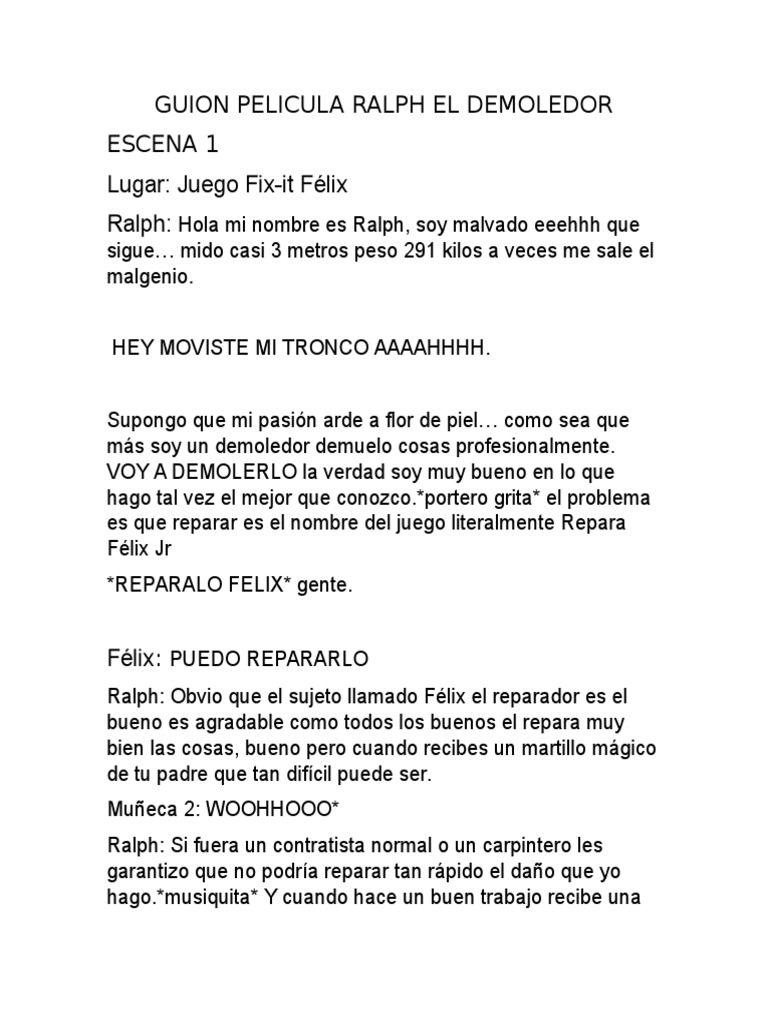 GUION PELICULA RALPH EL DEMOLEDOR

ESCENA 1

Lugar: Juego Fix-it Félix

Ralph: Hola mi nombre es Ralph, soy malvado eeehhh que sigue… mido casi 3 metros peso 291 kilos a veces me sale el malgenio.

HEY MOVISTE MI TRONCO AAAAHHHH.

Supongo que mi pasión arde a flor de piel… como sea que más soy un demoledor demuelo cosas profesionalmente. VOY A DEMOLERLO la verdad soy muy bueno en lo que hago tal vez el mejor que conozco.*portero grita* el problema es que reparar es el nombre del juego literalmente Repara Félix Jr

*REPARALO FELIX* gente.

Félix: PUEDO REPARARLO

Ralph: Obvio que el sujeto llamado Félix el reparador es el bueno es agradable como todos los buenos el repara muy bien las cosas, bueno pero cuando recibes un martillo mágico de tu padre que tan difícil puede ser.

Muñeca 2: WOOHHOOO*

Ralph: Si fuera un contratista normal o un carpintero les garantizo que no podría reparar tan rápido el daño que yo hago.*musiquita* Y cuando hace un buen trabajo recibe una